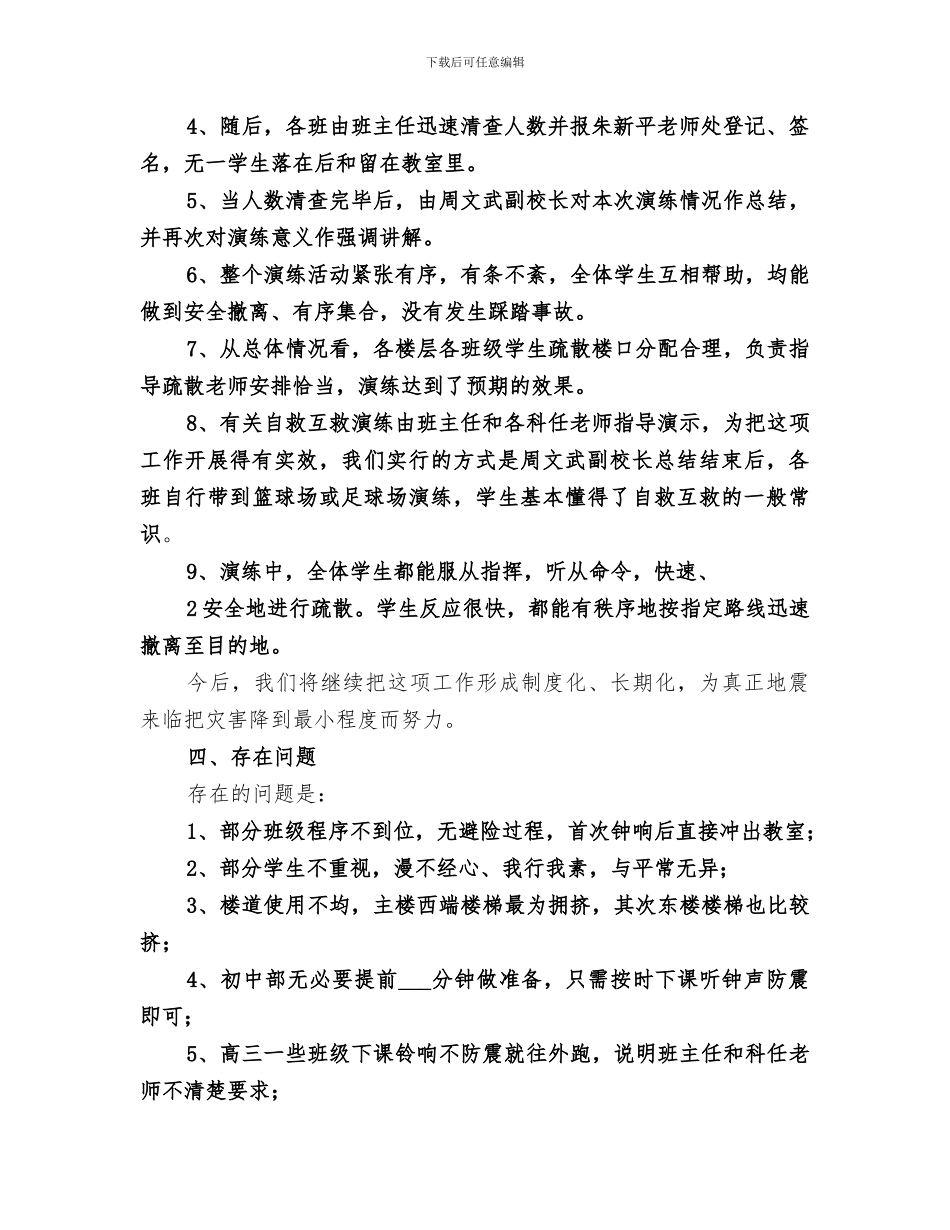 下载后可任意编辑

4、随后，各班由班主任迅速清查人数并报朱新平老师处登记、签名，无一学生落在后和留在教室里。

5、当人数清查完毕后，由周文武副校长对本次演练情况作总结，并再次对演练意义作强调讲解。

6、整个演练活动紧张有序，有条不紊，全体学生互相帮助，均能做到安全撤离、有序集合，没有发生踩踏事故。

7、从总体情况看，各楼层各班级学生疏散楼口分配合理，负责指导疏散老师安排恰当，演练达到了预期的效果。

8、有关自救互救演练由班主任和各科任老师指导演示，为把这项工作开展得有实效，我们实行的方式是周文武副校长总结结束后，各班自行带到篮球场或足球场演练，学生基本懂得了自救互救的一般常识。

9、演练中，全体学生都能服从指挥，听从命令，快速、

2安全地进行疏散。学生反应很快，都能有秩序地按指定路线迅速撤离至目的地。

今后，我们将继续把这项工作形成制度化、长期化，为真正地震来临把灾害降到最小程度而努力。

四、存在问题

存在的问题是:

1、部分班级程序不到位，无避险过程，首次钟响后直接冲出教室;

2、部分学生不重视，漫不经心、我行我素，与平常无异;

3、楼道使用不均，主楼西端楼梯最为拥挤，其次东楼楼梯也比较挤;

4、初中部无必要提前___分钟做准备，只需按时下课听钟声防震即可;

5、高三一些班级下课铃响不防震就往外跑，说明班主任和科任老师不清楚要求;